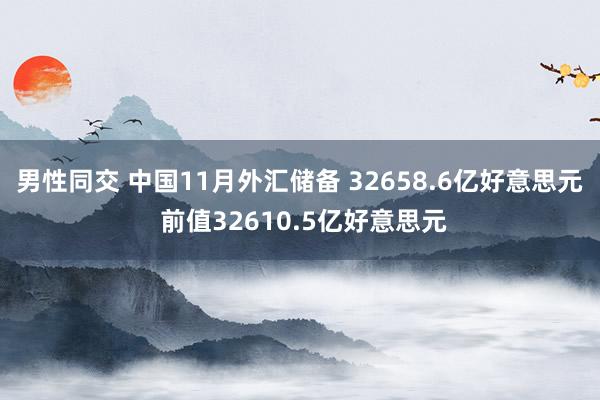 男性同交 中国11月外汇储备 32658.6亿好意思元 前值32610.5亿好意思元